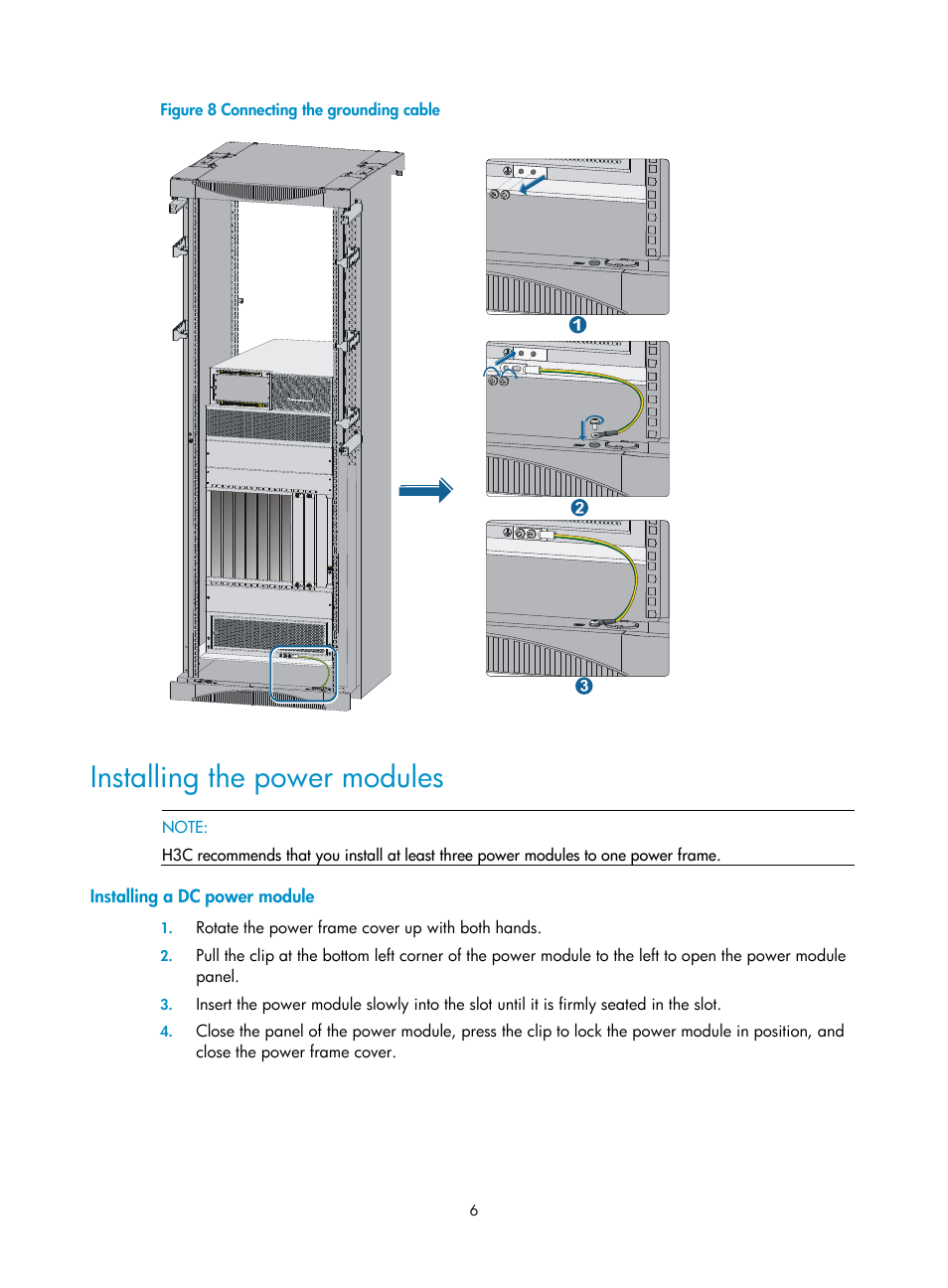 Figure 8 Connecting the grounding cable

1

2

3

Installing the power modules

NOTE:

H3C recommends that you install at least three power modules to one power frame.

Installing a DC power module

1. Rotate the power frame cover up with both hands.

2. Pull the clip at the bottom left corner of the power module to the left to open the power module panel.

3. Insert the power module slowly into the slot until it is firmly seated in the slot.

4. Close the panel of the power module, press the clip to lock the power module in position, and close the power frame cover.

6